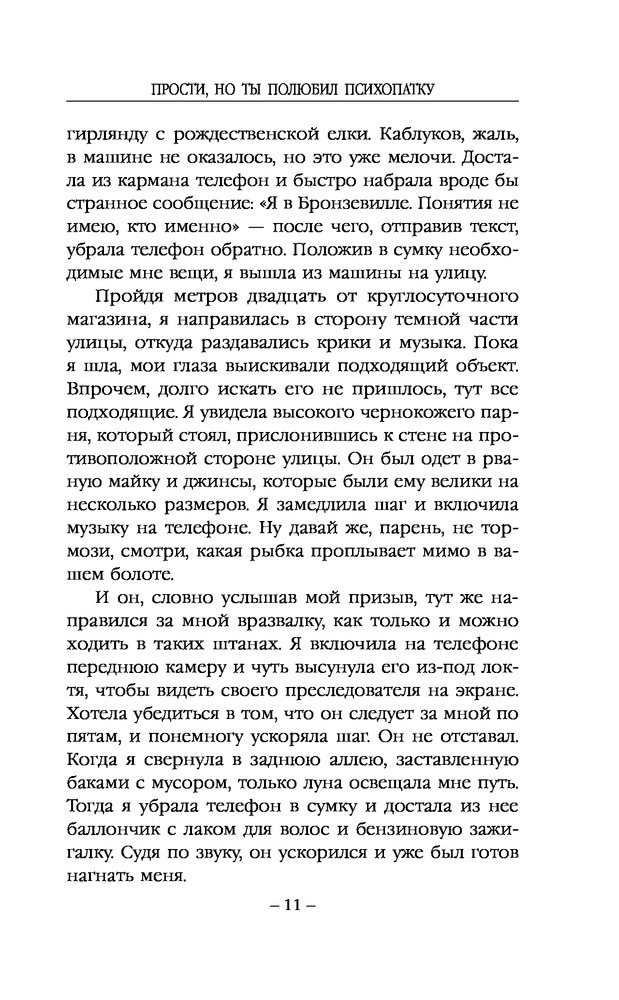 ПРОСТИ, НО ТЫ ПОЛЮБИЛ ПСИХОПАТКУ

гирлянду с рождественской елки. Каблуков, жаль, в машине не оказалось, но это уже мелочи. Достала из кармана телефон и быстро набрала вроде бы странное сообщение: «Я в Бронзевилле. Понятия не имею, кто именно» — после чего, отправив текст, убрала телефон обратно. Положив в сумку необходимые мне вещи, я вышла из машины на улицу.

Пройдя метров двадцать от круглосуточного магазина, я направилась в сторону темной части улицы, откуда раздавались крики и музыка. Пока я шла, мои глаза выискивали подходящий объект. Впрочем, долго искать его не пришлось, тут все подходящие. Я увидела высокого чернокожего парня, который стоял, прислонившись к стене на противоположной стороне улицы. Он был одет в рваную майку и джинсы, которые были ему велики на несколько размеров. Я замедлила шаг и включила музыку на телефоне. Ну давай же, парень, не тормози, смотри, какая рыбка проплывает мимо в вашем болоте.

И он, словно услышав мой призыв, тут же направился за мной вразвалку, как только и можно ходить в таких штанах. Я включила на телефоне переднюю камеру и чуть высунула его из-под локтя, чтобы видеть своего преследователя на экране. Хотела убедиться в том, что он следует за мной по пятам, и понемногу ускоряла шаг. Он не отставал. Когда я свернула в заднюю аллею, заставленную баками с мусором, только луна освещала мне путь. Тогда я убрала телефон в сумку и достала из нее баллончик с лаком для волос и бензиновую зажигалку. Судя по звуку, он ускорился и уже был готов нагнать меня.

– 11 –